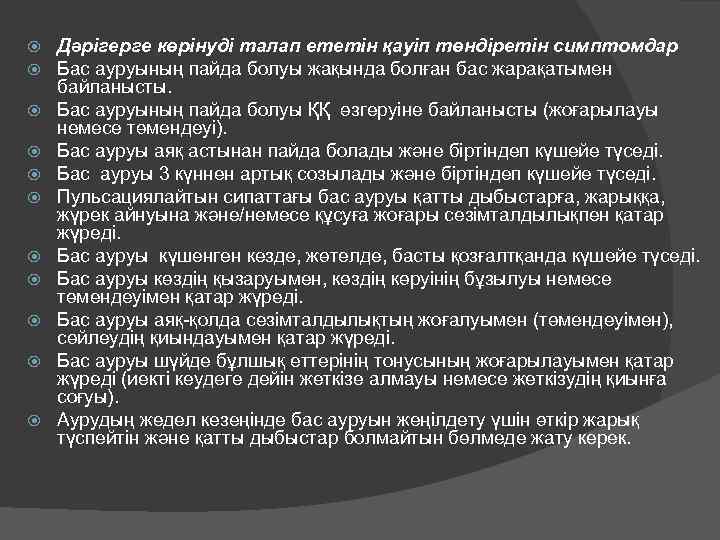 Дәрігерге көрінуді талап ететін қауіп төндіретін симптомдар

Бас ауруының пайда болуы жақында болған бас жарақатымен байланысты.

Бас ауруының пайда болуы ҚҚ өзгеруіне байланысты (жоғарылауы немесе төмендеуі).

Бас ауруы аяқ астынан пайда болады және біртіндеп күшейе түседі.

Бас ауруы 3 күннен артық созылады және біртіндеп күшейе түседі.

Пульсациялайтын сипаттағы бас ауруы қатты дыбыстарға, жарыққа, жүрек айнуына және/немесе құсуға жоғары сезімталдылықпен қатар жүреді.

Бас ауруы күшенген кезде, жөтелде, басты қозғалтқанда күшейе түседі.

Бас ауруы көздің қызаруымен, көздің көруінің бұзылуы немесе төмендеуімен қатар жүреді.

Бас ауруы аяқ-қолда сезімталдылықтың жоғалуымен (төмендеуімен), сөйлеудің қиындауымен қатар жүреді.

Бас ауруы шүйде бұлшық еттерінің тонусының жоғарылауымен қатар жүреді (иекті кеудеге дейін жеткізе алмауы немесе жеткізудің қиынға соғуы).

Аурудың жедел кезеңінде бас ауруын жеңілдету үшін өткір жарық түспейтін және қатты дыбыстар болмайтын бөлмеде жату керек.